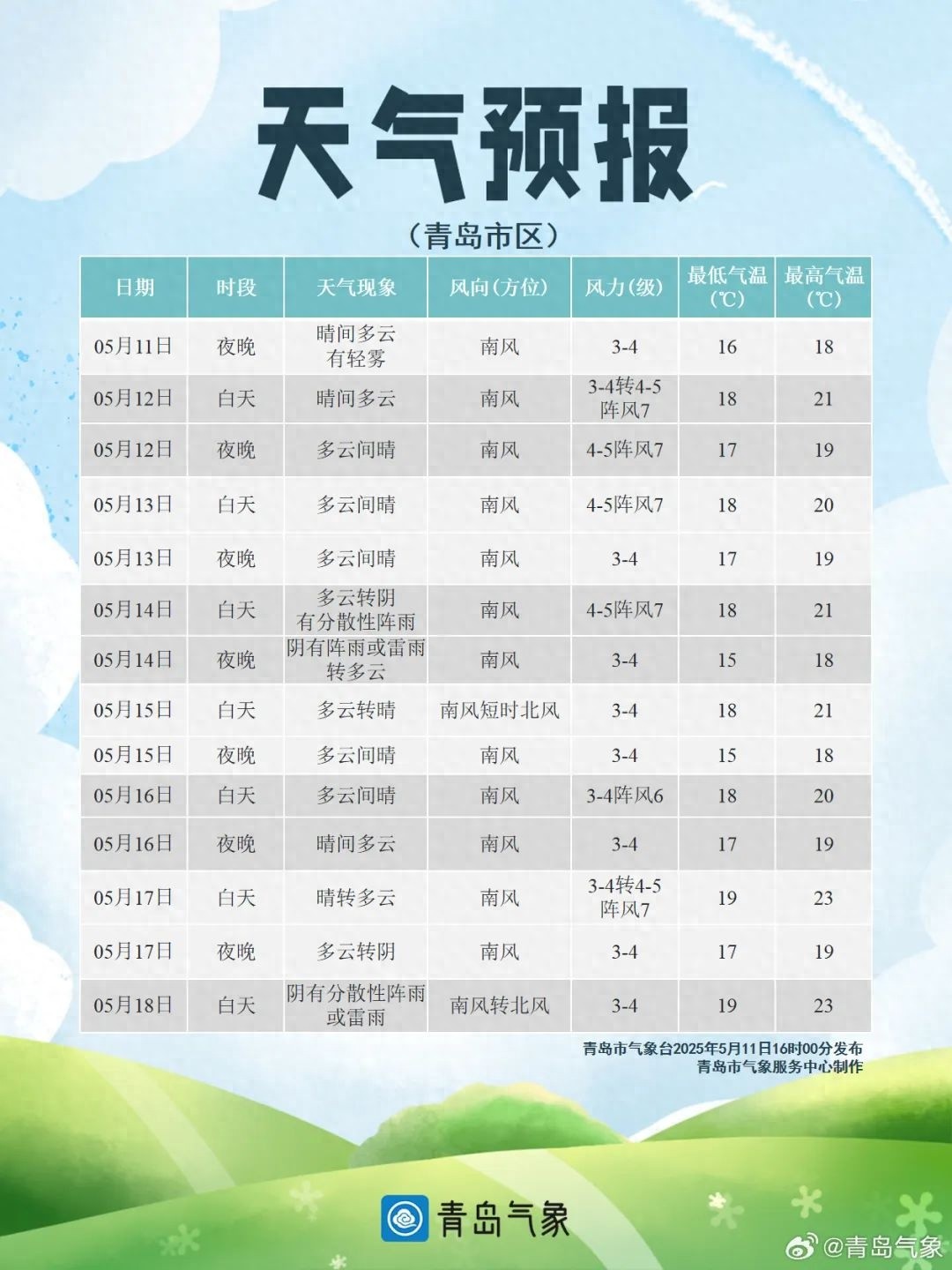 天气预报

（青岛市区）

| 日期 | 时段 | 天气现象 | 风向（方位） | 风力（级） | 最低气温（℃） | 最高气温（℃） |
|---|---|---|---|---|---|---|
| 05月11日 | 夜晚 | 晴间多云 有轻雾 | 南风 | 3-4 | 16 | 18 |
| 05月12日 | 白天 | 晴间多云 | 南风 | 3-4转4-5 阵风7 | 18 | 21 |
| 05月12日 | 夜晚 | 多云间晴 | 南风 | 4-5阵风7 | 17 | 19 |
| 05月13日 | 白天 | 多云间晴 | 南风 | 4-5阵风7 | 18 | 20 |
| 05月13日 | 夜晚 | 多云间晴 | 南风 | 3-4 | 17 | 19 |
| 05月14日 | 白天 | 多云转阴 有分散性阵雨 | 南风 | 4-5阵风7 | 18 | 21 |
| 05月14日 | 夜晚 | 阴有阵雨或雷雨 转多云 | 南风 | 3-4 | 15 | 18 |
| 05月15日 | 白天 | 多云转晴 | 南风短时北风 | 3-4 | 18 | 21 |
| 05月15日 | 夜晚 | 多云间晴 | 南风 | 3-4 | 15 | 18 |
| 05月16日 | 白天 | 多云间晴 | 南风 | 3-4阵风6 | 18 | 20 |
| 05月16日 | 夜晚 | 晴间多云 | 南风 | 3-4 | 17 | 19 |
| 05月17日 | 白天 | 晴转多云 | 南风 | 3-4转4-5 阵风7 | 19 | 23 |
| 05月17日 | 夜晚 | 多云转阴 | 南风 | 3-4 | 17 | 19 |
| 05月18日 | 白天 | 阴有分散性阵雨 或雷雨 | 南风转北风 | 3-4 | 19 | 23 |

青岛市气象台2025年5月11日16时00分发布
青岛市气象服务中心制作

青岛气象

@青岛气象